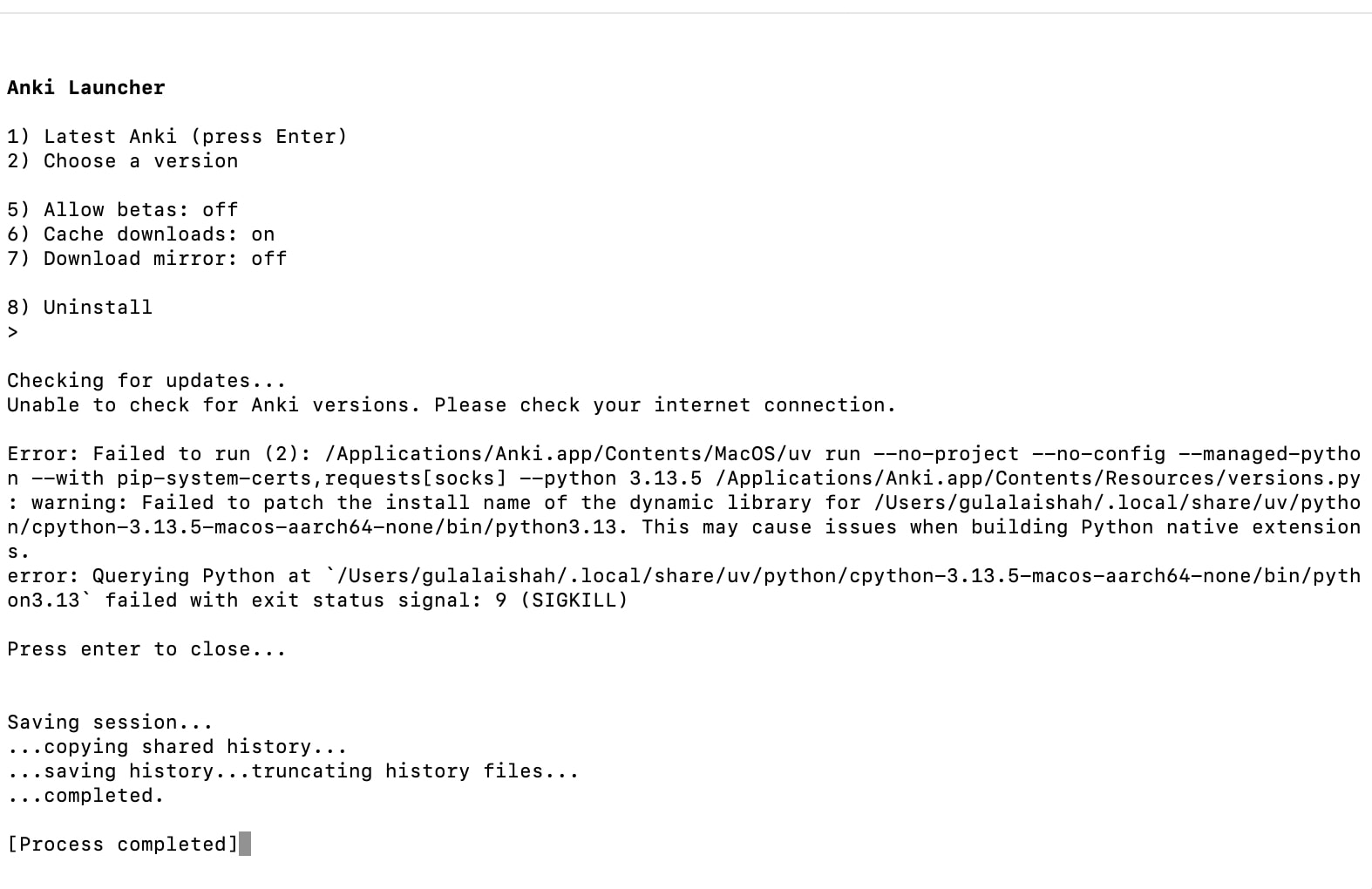 Anki Launcher

1) Latest Anki (press Enter)
2) Choose a version

5) Allow betas: off
6) Cache downloads: on
7) Download mirror: off

8) Uninstall
>

Checking for updates...
Unable to check for Anki versions. Please check your internet connection.

Error: Failed to run (2): /Applications/Anki.app/Contents/MacOS/uv run --no-project --no-config --managed-python --with pip-system-certs,requests[socks] --python 3.13.5 /Applications/Anki.app/Contents/Resources/versions.py: warning: Failed to patch the install name of the dynamic library for /Users/gulalaishah/.local/share/uv/python/cpython-3.13.5-macos-aarch64-none/bin/python3.13. This may cause issues when building Python native extensions.
error: Querying Python at `/Users/gulalaishah/.local/share/uv/python/cpython-3.13.5-macos-aarch64-none/bin/python3.13` failed with exit status signal: 9 (SIGKILL)

Press enter to close...

Saving session...
...copying shared history...
...saving history...truncating history files...
...completed.

[Process completed]